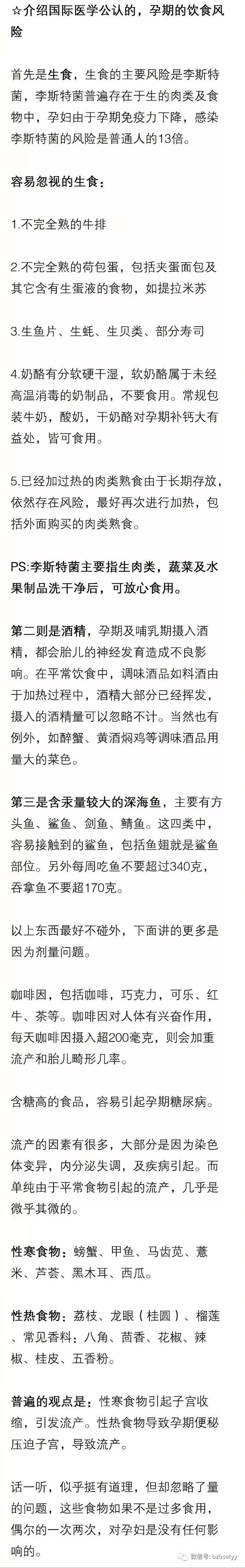 ☆介绍国际医学公认的，孕期的饮食风险

首先是生食，生食的主要风险是李斯特菌，李斯特菌普遍存在于生的肉类及食物中，孕妇由于孕期免疫力下降，感染李斯特菌的风险是普通人的13倍。

容易忽视的生食：

1.不完全熟的牛排

2.不完全熟的荷包蛋，包括夹蛋面包及其它含有生蛋液的食物，如提拉米苏

3.生鱼片、生蚝、生贝类、部分寿司

4.奶酪有分软硬干湿，软奶酪属于未经高温消毒的奶制品，不要食用。常规包装牛奶，酸奶，干奶酪对孕期补钙大有益处，皆可食用。

5.已经加过热的肉类熟食由于长期存放，依然存在风险，最好再次进行加热，包括外面购买的肉类熟食。

PS:李斯特菌主要指生肉类，蔬菜及水果制品洗干净后，可放心食用。

第二则是酒精，孕期及哺乳期摄入酒精，都会胎儿的神经发育造成不良影响。在平常饮食中，调味酒品如料酒由于加热过程中，酒精大部分已经挥发，摄入的酒精量可以忽略不计。当然也有例外，如醉蟹、黄酒焖鸡等调味酒品用量大的菜色。

第三是含汞量较大的深海鱼，主要有方头鱼、鲨鱼、剑鱼、鲭鱼。这四类中，容易接触到的鲨鱼，包括鱼翅就是鲨鱼部位。另外每周吃鱼不要超过340克，吞拿鱼不要超170克。

以上东西最好不碰外，下面讲的更多是因为剂量问题。

咖啡因，包括咖啡，巧克力，可乐、红牛、茶等。咖啡因对人体有兴奋作用，每天咖啡因摄入超200毫克，则会加重流产和胎儿畸形几率。

含糖高的食品，容易引起孕期糖尿病。

流产的因素有很多，大部分是因为染色体变异，内分泌失调，及疾病引起。而单纯由于平常食物引起的流产，几乎是微乎其微的。

性寒食物：螃蟹、甲鱼、马齿苋、薏米、芦荟、黑木耳、西瓜。

性热食物：荔枝、龙眼（桂圆）、榴莲、常见香料：八角、茴香、花椒、辣椒、桂皮、五香粉。

普遍的观点是：性寒食物引起子宫收缩，引发流产。性热食物导致孕期便秘压迫子宫，导致流产。

话一听，似乎挺有道理，但却忽略了量的问题，这些食物如果不是过多食用，偶尔的一次两次，对孕妇是没有任何影响的。

微信号: bzbsetyy